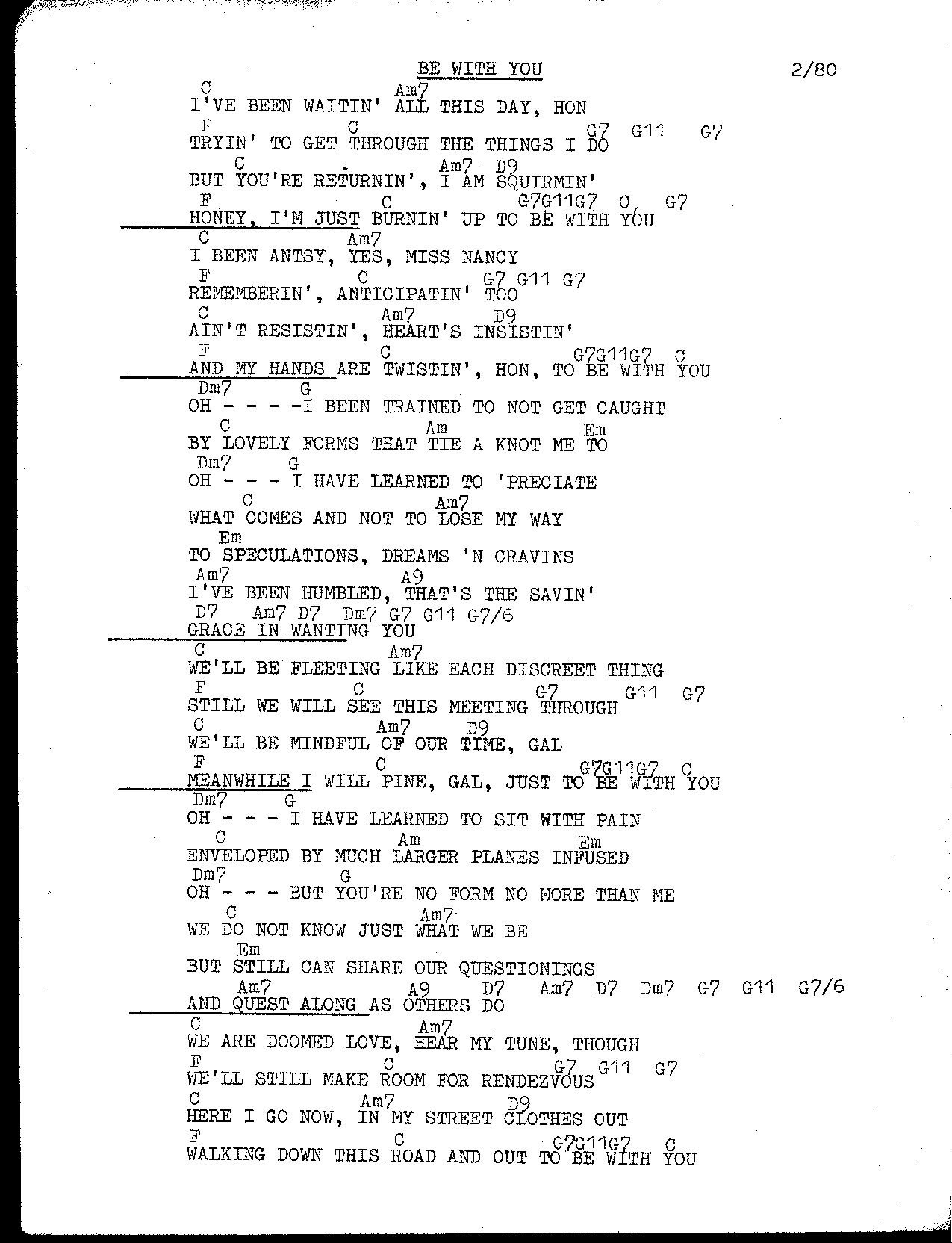 BE WITH YOU

2/80

C Am7
I'VE BEEN WAITIN' ALL THIS DAY, HON
F C G7 G11 G7
TRYIN' TO GET THROUGH THE THINGS I DO
C Am7 D9
BUT YOU'RE RETURNIN', I AM SQUIRMIN'
F C G7G11G7 C G7
HONEY, I'M JUST BURNIN' UP TO BE WITH YOU
C Am7
I BEEN ANTSY, YES, MISS NANCY
F C G7 G11 G7
REMEMBERIN', ANTICIPATIN' TOO
C Am7 D9
AIN'T RESISTIN', HEART'S INSISTIN'
F C G7G11G7 C
AND MY HANDS ARE TWISTIN', HON, TO BE WITH YOU
Dm7 G
OH - - - -I BEEN TRAINED TO NOT GET CAUGHT
C Am Em
BY LOVELY FORMS THAT TIE A KNOT ME TO
Dm7 G
OH - - - I HAVE LEARNED TO 'PRECIATE
C Am7
WHAT COMES AND NOT TO LOSE MY WAY
Em
TO SPECULATIONS, DREAMS 'N CRAVINS
Am7 A9
I'VE BEEN HUMBLED, THAT'S THE SAVIN'
D7 Am7 D7 Dm7 G7 G11 G7/6
GRACE IN WANTING YOU
C Am7
WE'LL BE FLEETING LIKE EACH DISCREET THING
F C G7 G11 G7
STILL WE WILL SEE THIS MEETING THROUGH
C Am7 D9
WE'LL BE MINDFUL OF OUR TIME, GAL
F C G7G11G7 C
MEANWHILE I WILL PINE, GAL, JUST TO BE WITH YOU
Dm7 G
OH - - - I HAVE LEARNED TO SIT WITH PAIN
C Am Em
ENVELOPED BY MUCH LARGER PLANES INFUSED
Dm7 G
OH - - - BUT YOU'RE NO FORM NO MORE THAN ME
C Am7
WE DO NOT KNOW JUST WHAT WE BE
Em
BUT STILL CAN SHARE OUR QUESTIONINGS
Am7 A9 D7 Am7 D7 Dm7 G7 G11 G7/6
AND QUEST ALONG AS OTHERS DO
C Am7
WE ARE DOOMED LOVE, HEAR MY TUNE, THOUGH
F C G7 G11 G7
WE'LL STILL MAKE ROOM FOR RENDEZVOUS
C Am7 D9
HERE I GO NOW, IN MY STREET CLOTHES OUT
F C G7G11G7 C
WALKING DOWN THIS ROAD AND OUT TO BE WITH YOU